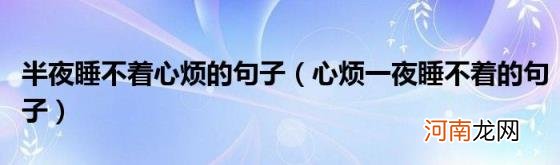 半夜睡不着心烦的句子（心烦一夜睡不着的句子）

河南龙网